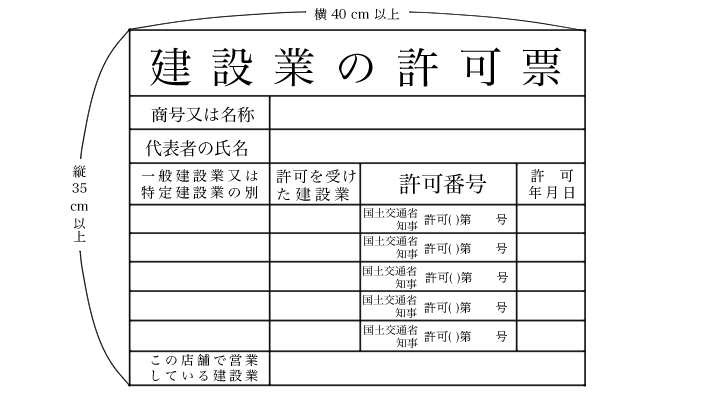 横 40 cm 以上

縦 35 cm 以上

建設業の許可票

| 商号又は名称 | | | |
|---|---|---|---|
| 代表者の氏名 | | | |
| 一般建設業又は特定建設業の別 | 許可を受けた建設業 | 許可番号 | 許可年月日 |
| | | 国土交通省 知事 許可( )第　号 | |
| | | 国土交通省 知事 許可( )第　号 | |
| | | 国土交通省 知事 許可( )第　号 | |
| | | 国土交通省 知事 許可( )第　号 | |
| | | 国土交通省 知事 許可( )第　号 | |
| この店舗で営業している建設業 | | | |